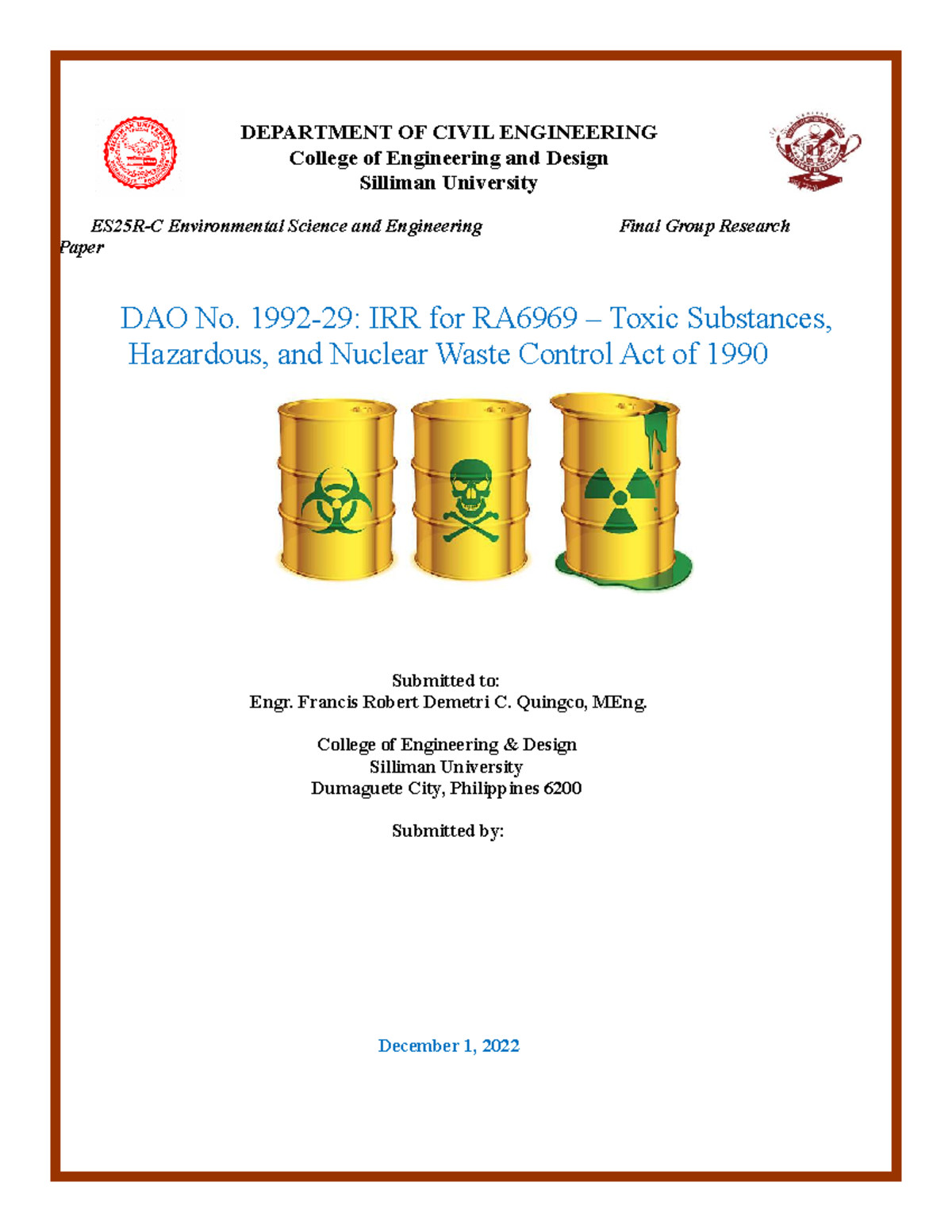 DEPARTMENT OF CIVIL ENGINEERING
College of Engineering and Design
Silliman University

ES25R-C Environmental Science and Engineering Final Group Research Paper

DAO No. 1992-29: IRR for RA6969 – Toxic Substances, Hazardous, and Nuclear Waste Control Act of 1990

Submitted to:
Engr. Francis Robert Demetri C. Quingco, MEng.

College of Engineering & Design
Silliman University
Dumaguete City, Philippines 6200

Submitted by:

December 1, 2022